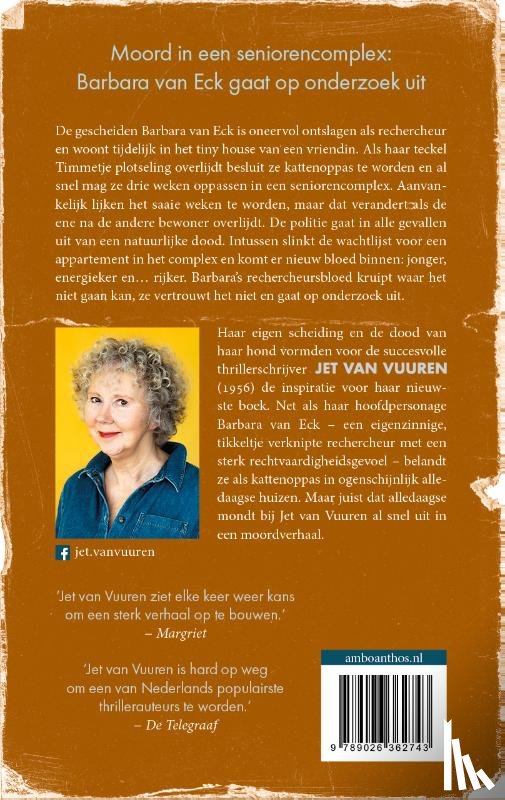 Moord in een seniorencomplex:
Barbara van Eck gaat op onderzoek uit

De gescheiden Barbara van Eck is oneervol ontslagen als rechercheur en woont tijdelijk in het tiny house van een vriendin. Als haar teckel Timmetje plotseling overlijdt besluit ze kattenoppas te worden en al snel mag ze drie weken oppassen in een seniorencomplex. Aanvankelijk lijken het saaie weken te worden, maar dat verandert als de ene na de andere bewoner overlijdt. De politie gaat in alle gevallen uit van een natuurlijke dood. Intussen slinkt de wachtlijst voor een appartement in het complex en komt er nieuw bloed binnen: jonger, energieker en… rijker. Barbara's rechercheursbloed kruipt waar het niet gaan kan, ze vertrouwt het niet en gaat op onderzoek uit.

Haar eigen scheiding en de dood van haar hond vormden voor de succesvolle thrillerschrijver JET VAN VUUREN (1956) de inspiratie voor haar nieuwste boek. Net als haar hoofdpersonage Barbara van Eck – een eigenzinnige, tikkeltje verknipte rechercheur met een sterk rechtvaardigheidsgevoel – belandt ze als kattenoppas in ogenschijnlijk alledaagse huizen. Maar juist dat alledaagse mondt bij Jet van Vuuren al snel uit in een moordverhaal.

jet.vanvuuren

'Jet van Vuuren ziet elke keer weer kans om een sterk verhaal op te bouwen.'
– Margriet

'Jet van Vuuren is hard op weg om een van Nederlands populairste thrillerauteurs te worden.'
– De Telegraaf

amboanthos.nl

9 789026 362743